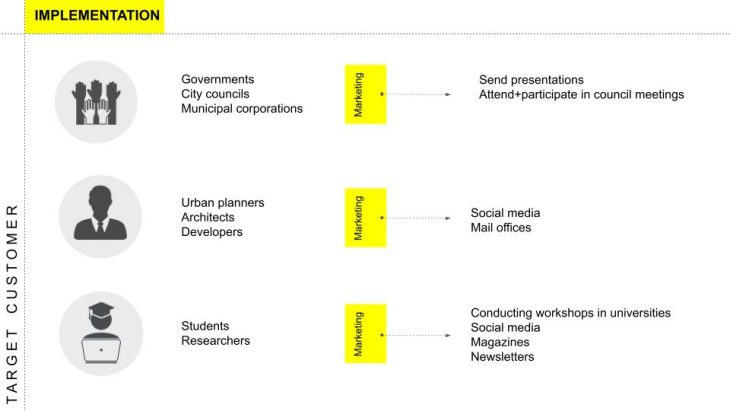 IMPLEMENTATION

TARGET CUSTOMER

Governments
City councils
Municipal corporations

Marketing

Send presentations
Attend+participate in council meetings

Urban planners
Architects
Developers

Marketing

Social media
Mail offices

Students
Researchers

Marketing

Conducting workshops in universities
Social media
Magazines
Newsletters